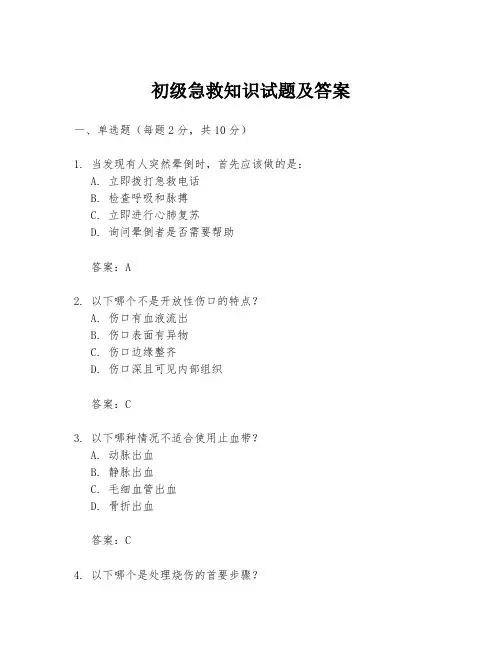 初级急救知识试题及答案

一、单选题（每题 2 分，共 10 分）

1. 当发现有人突然晕倒时，首先应该做的是：
A. 立即拨打急救电话
B. 检查呼吸和脉搏
C. 立即进行心肺复苏
D. 询问晕倒者是否需要帮助

答案：A

2. 以下哪个不是开放性伤口的特点？
A. 伤口有血液流出
B. 伤口表面有异物
C. 伤口边缘整齐
D. 伤口深且可见内部组织

答案：C

3. 以下哪种情况不适合使用止血带？
A. 动脉出血
B. 静脉出血
C. 毛细血管出血
D. 骨折出血

答案：C

4. 以下哪个是处理烧伤的首要步骤？